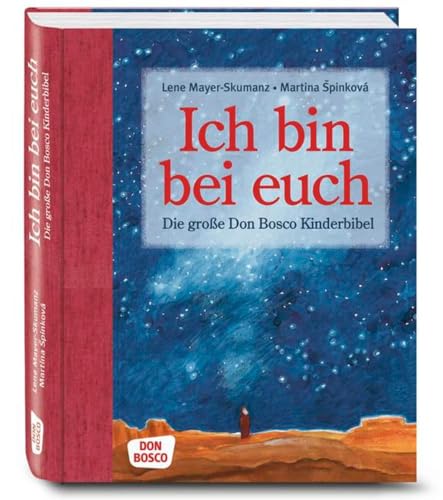 Ich bin bei euch
Die große Don Bosco Kinderbibel
Lene Mayer-Skumanz
Martina Špinková
DON BOSCO

Lene Mayer-Skumanz • Martina Špinková

Ich bin bei euch

Die große Don Bosco Kinderbibel

DON BOSCO